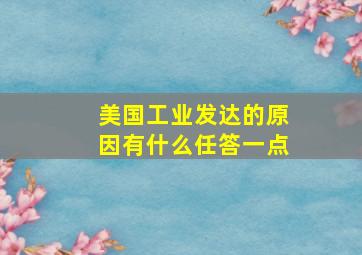 美国工业发达的原因有什么任答一点